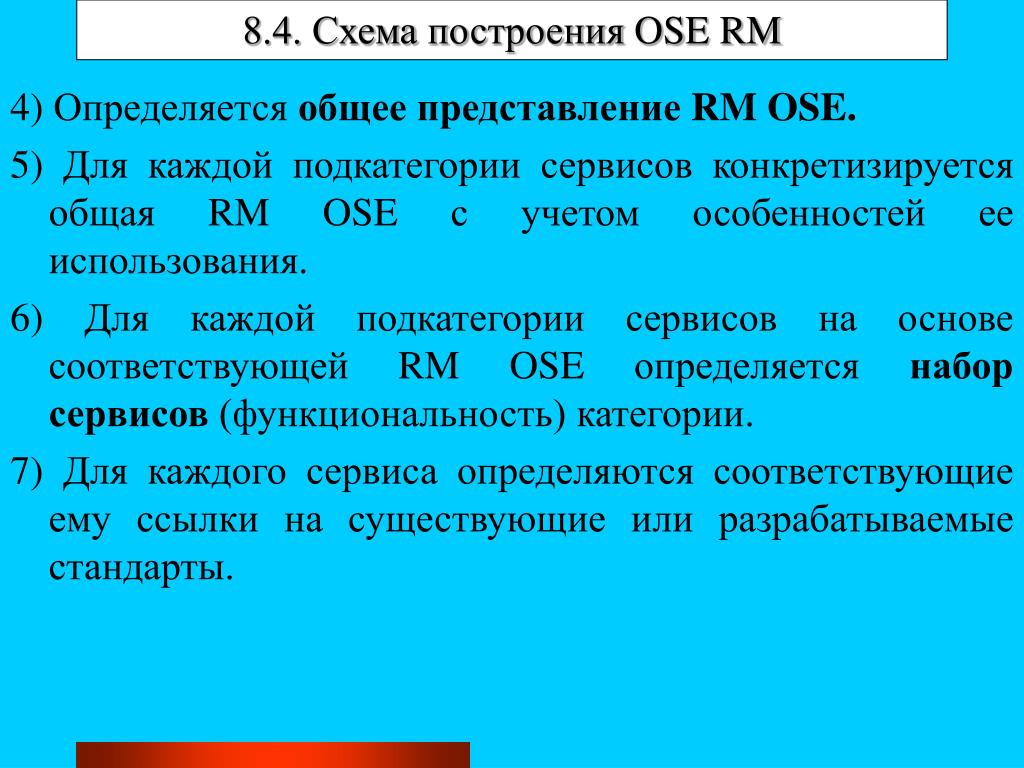 8.4. Схема построения OSE RM

4) Определяется общее представление RM OSE.

5) Для каждой подкатегории сервисов конкретизируется общая RM OSE с учетом особенностей ее использования.

6) Для каждой подкатегории сервисов на основе соответствующей RM OSE определяется набор сервисов (функциональность) категории.

7) Для каждого сервиса определяются соответствующие ему ссылки на существующие или разрабатываемые стандарты.